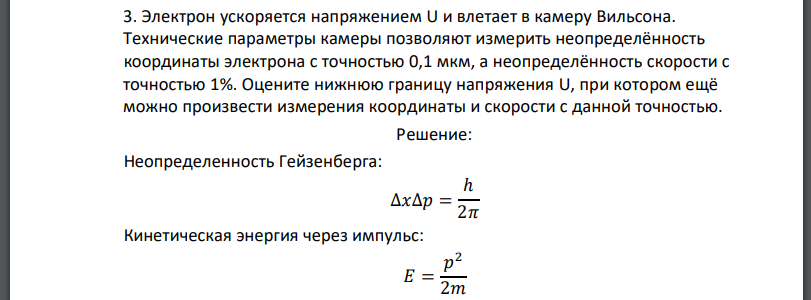 3. Электрон ускоряется напряжением U и влетает в камеру Вильсона. Технические параметры камеры позволяют измерить неопределённость координаты электрона с точностью 0,1 мкм, а неопределённость скорости с точностью 1%. Оцените нижнюю границу напряжения U, при котором ещё можно произвести измерения координаты и скорости с данной точностью.

Решение:

Неопределенность Гейзенберга:

$\Delta x \Delta p = \frac{h}{2\pi}$

Кинетическая энергия через импульс:

$E = \frac{p^2}{2m}$